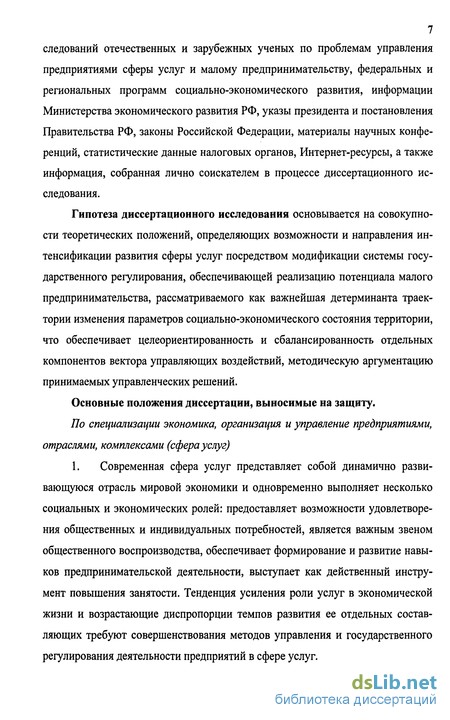 7

следований отечественных и зарубежных ученых по проблемам управления предприятиями сферы услуг и малому предпринимательству, федеральных и региональных программ социально-экономического развития, информации Министерства экономического развития РФ, указы президента и постановления Правительства РФ, законы Российской Федерации, материалы научных конференций, статистические данные налоговых органов, Интернет-ресурсы, а также информация, собранная лично соискателем в процессе диссертационного исследования.

Гипотеза диссертационного исследования основывается на совокупности теоретических положений, определяющих возможности и направления интенсификации развития сферы услуг посредством модификации системы государственного регулирования, обеспечивающей реализацию потенциала малого предпринимательства, рассматриваемого как важнейшая детерминанта траектории изменения параметров социально-экономического состояния территории, что обеспечивает целеориентированность и сбалансированность отдельных компонентов вектора управляющих воздействий, методическую аргументацию принимаемых управленческих решений.

Основные положения диссертации, выносимые на защиту.

По специализации экономика, организация и управление предприятиями, отраслями, комплексами (сфера услуг)

1. Современная сфера услуг представляет собой динамично развивающуюся отрасль мировой экономики и одновременно выполняет несколько социальных и экономических ролей: предоставляет возможности удовлетворения общественных и индивидуальных потребностей, является важным звеном общественного воспроизводства, обеспечивает формирование и развитие навыков предпринимательской деятельности, выступает как действенный инструмент повышения занятости. Тенденция усиления роли услуг в экономической жизни и возрастающие диспропорции темпов развития ее отдельных составляющих требуют совершенствования методов управления и государственного регулирования деятельности предприятий в сфере услуг.

dsLib.net
библиотека диссертаций